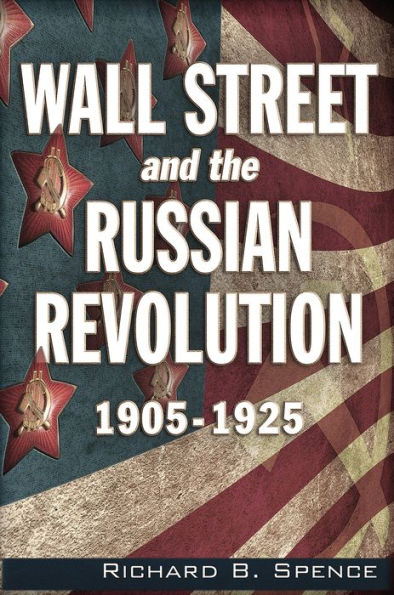 WALL STREET
and the
RUSSIAN
REVOLUTION
1905-1925

RICHARD B. SPENCE